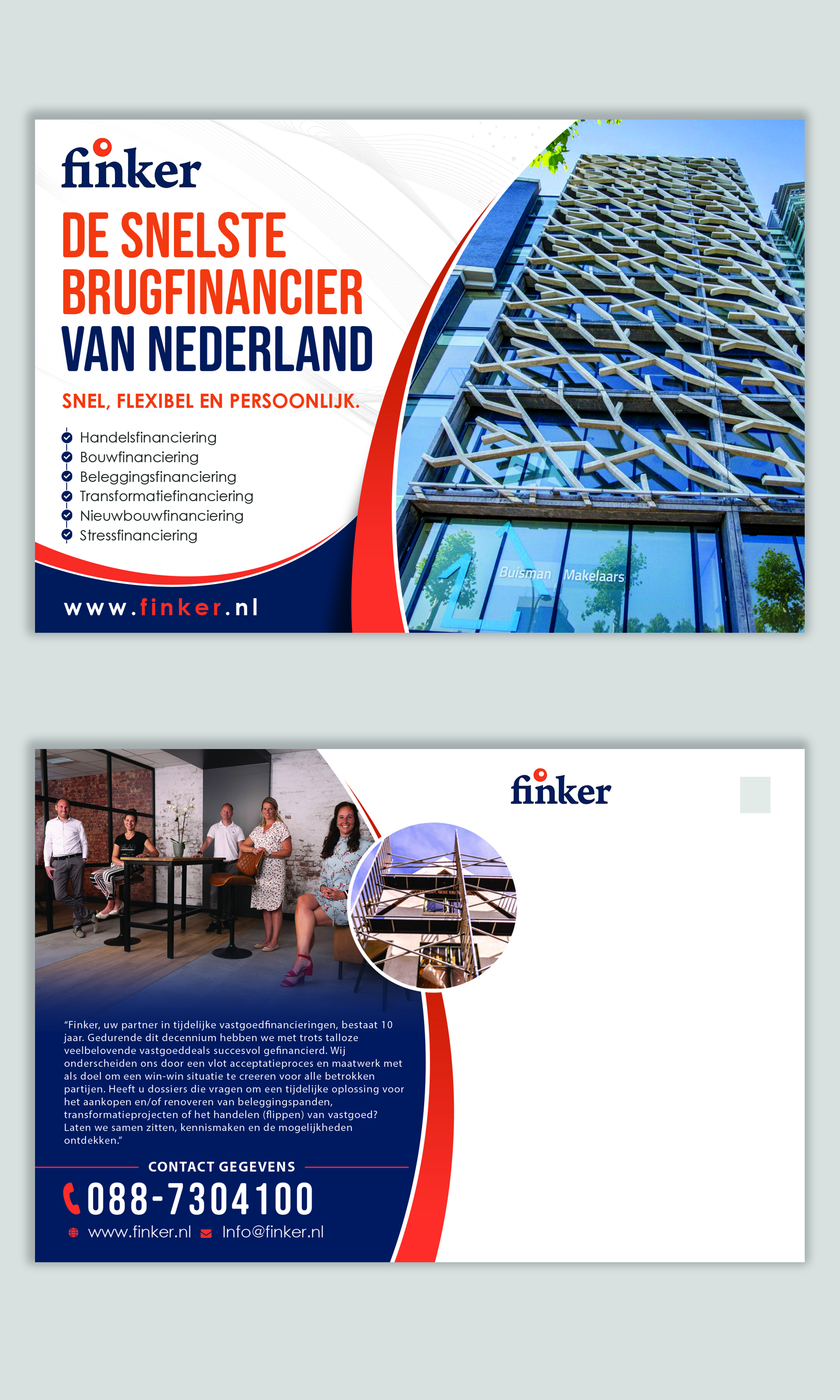 finker

DE SNELSTE BRUGFINANCIER VAN NEDERLAND

SNEL, FLEXIBEL EN PERSOONLIJK.

Handelsfinanciering
Bouwfinanciering
Beleggingsfinanciering
Transformatiefinanciering
Nieuwbouwfinanciering
Stressfinanciering

www.finker.nl

Buisman Makelaars

finker

"Finker, uw partner in tijdelijke vastgoedfinancieringen, bestaat 10 jaar. Gedurende dit decennium hebben we met trots talloze veelbelovende vastgoeddeals succesvol gefinancierd. Wij onderscheiden ons door een vlot acceptatieproces en maatwerk met als doel om een win-win situatie te creeren voor alle betrokken partijen. Heeft u dossiers die vragen om een tijdelijke oplossing voor het aankopen en/of renoveren van beleggingspanden, transformatieprojecten of het handelen (flippen) van vastgoed? Laten we samen zitten, kennismaken en de mogelijkheden ontdekken."

CONTACT GEGEVENS

088-7304100

www.finker.nl Info@finker.nl